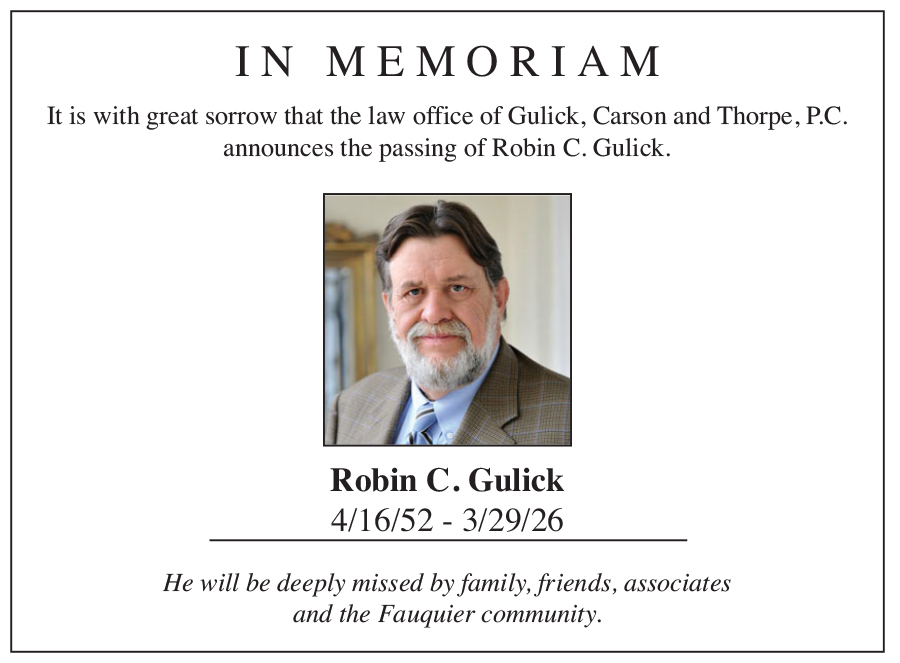 IN MEMORIAM

It is with great sorrow that the law office of Gulick, Carson and Thorpe, P.C. announces the passing of Robin C. Gulick.

Robin C. Gulick
4/16/52 - 3/29/26

He will be deeply missed by family, friends, associates and the Fauquier community.